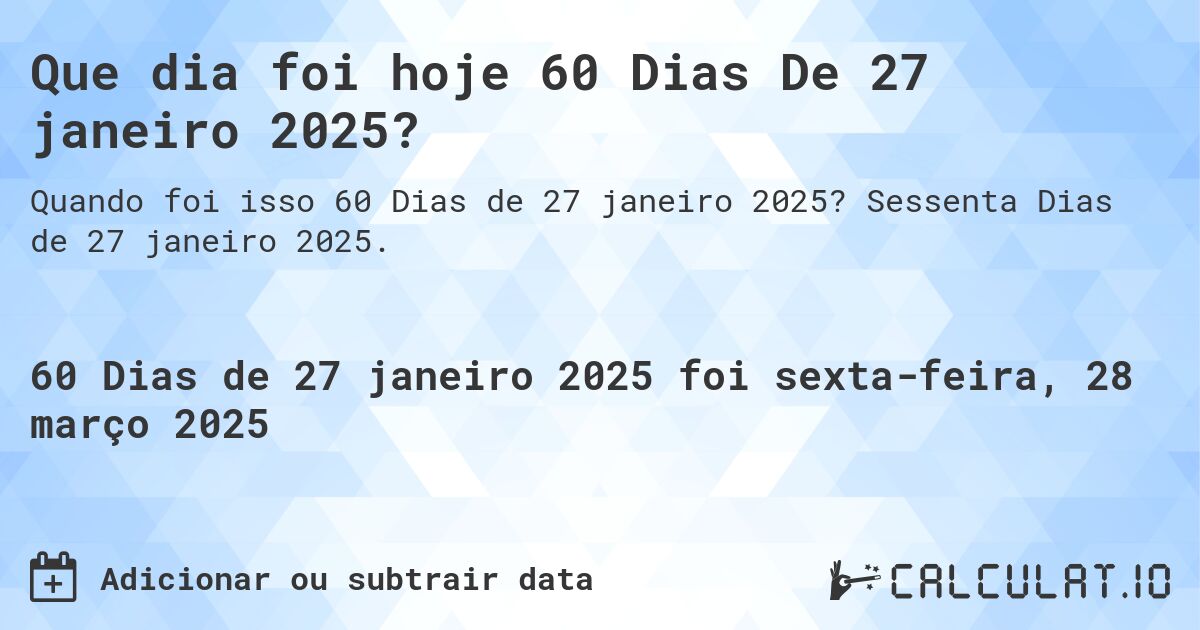 Que dia foi hoje 60 Dias De 27 janeiro 2025?

Quando foi isso 60 Dias de 27 janeiro 2025? Sessenta Dias de 27 janeiro 2025.

60 Dias de 27 janeiro 2025 foi sexta-feira, 28 março 2025

Adicionar ou subtrair data

CALCULAT.IO